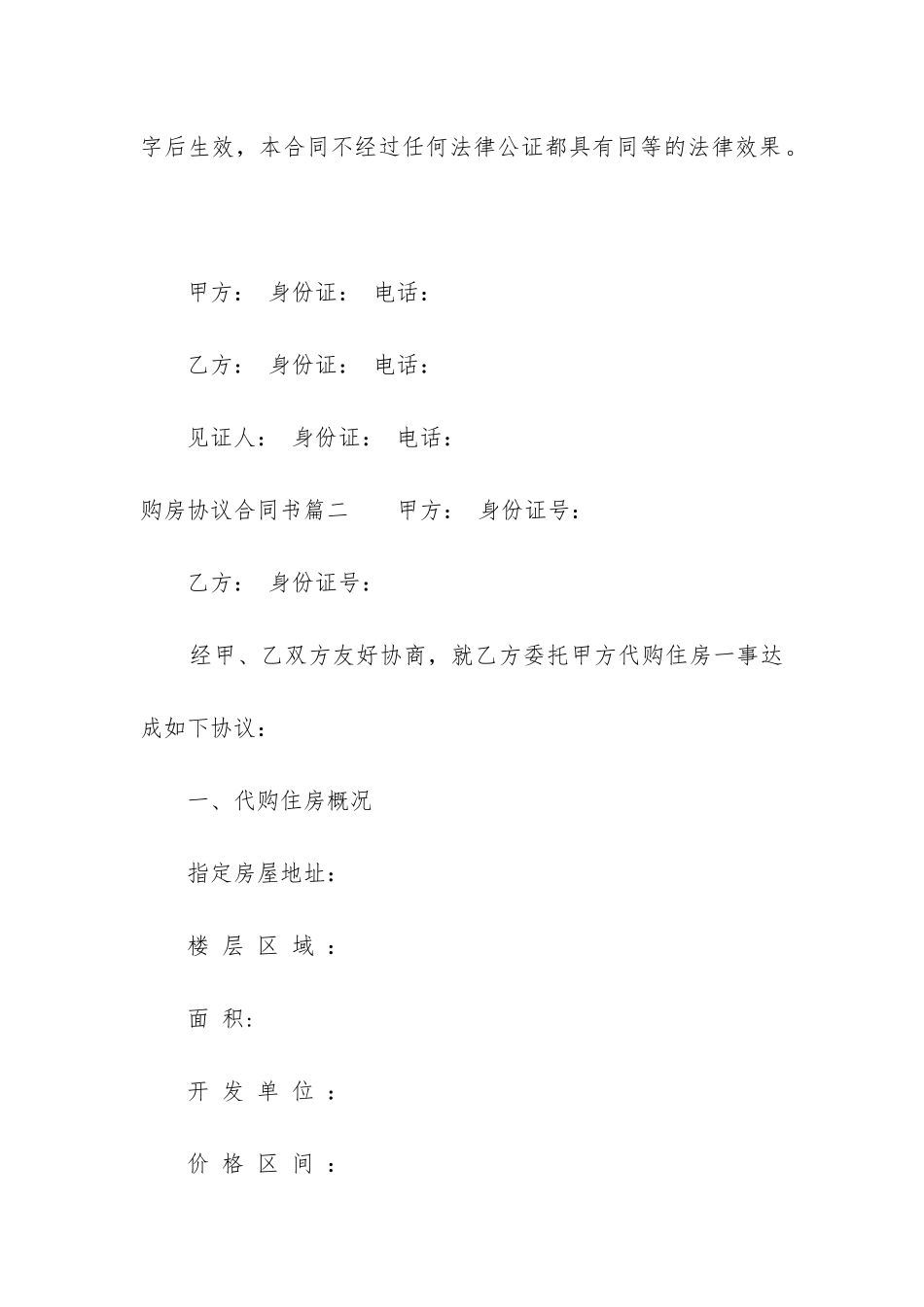 字后生效，本合同不经过任何法律公证都具有同等的法律效果。

甲方： 身份证： 电话：

乙方： 身份证： 电话：

见证人： 身份证： 电话：

购房协议合同书篇二 甲方： 身份证号：

乙方： 身份证号：

经甲、乙双方友好协商，就乙方委托甲方代购住房一事达成如下协议：

一、代购住房概况

指定房屋地址：

楼 层 区 域 ：

面 积：

开 发 单 位 ：

价 格 区 间 ：